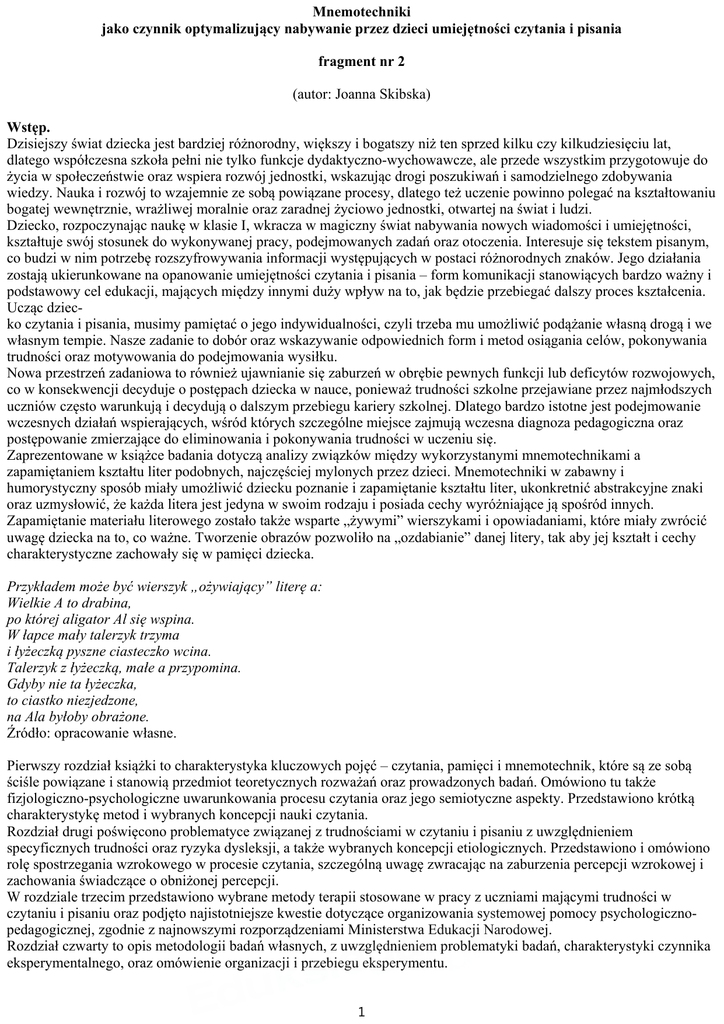 Mnemotechniki
jako czynnik optymalizujący nabywanie przez dzieci umiejętności czytania i pisania

fragment nr 2

(autor: Joanna Skibska)

Wstęp.
Dzisiejszy świat dziecka jest bardziej różnorodny, większy i bogatszy niż ten sprzed kilku czy kilkudziesięciu lat, dlatego współczesna szkoła pełni nie tylko funkcje dydaktyczno-wychowawcze, ale przede wszystkim przygotowuje do życia w społeczeństwie oraz wspiera rozwój jednostki, wskazując drogi poszukiwań i samodzielnego zdobywania wiedzy. Nauka i rozwój to wzajemnie ze sobą powiązane procesy, dlatego też uczenie powinno polegać na kształtowaniu bogatej wewnętrznie, wrażliwej moralnie oraz zaradnej życiowo jednostki, otwartej na świat i ludzi.
Dziecko, rozpoczynając naukę w klasie I, wkracza w magiczny świat nabywania nowych wiadomości i umiejętności, kształtuje swój stosunek do wykonywanej pracy, podejmowanych zadań oraz otoczenia. Interesuje się tekstem pisanym, co budzi w nim potrzebę rozszyfrowywania informacji występujących w postaci różnorodnych znaków. Jego działania zostają ukierunkowane na opanowanie umiejętności czytania i pisania – form komunikacji stanowiących bardzo ważny i podstawowy cel edukacji, mających między innymi duży wpływ na to, jak będzie przebiegać dalszy proces kształcenia. Ucząc dziec-
ko czytania i pisania, musimy pamiętać o jego indywidualności, czyli trzeba mu umożliwić podążanie własną drogą i we własnym tempie. Nasze zadanie to dobór oraz wskazywanie odpowiednich form i metod osiągania celów, pokonywania trudności oraz motywowania do podejmowania wysiłku.
Nowa przestrzeń zadaniowa to również ujawnianie się zaburzeń w obrębie pewnych funkcji lub deficytów rozwojowych, co w konsekwencji decyduje o postępach dziecka w nauce, ponieważ trudności szkolne przejawiane przez najmłodszych uczniów często warunkują i decydują o dalszym przebiegu kariery szkolnej. Dlatego bardzo istotne jest podejmowanie wczesnych działań wspierających, wśród których szczególne miejsce zajmują wczesna diagnoza pedagogiczna oraz postępowanie zmierzające do eliminowania i pokonywania trudności w uczeniu się.
Zaprezentowane w książce badania dotyczą analizy związków między wykorzystanymi mnemotechnikami a zapamiętaniem kształtu liter podobnych, najczęściej mylonych przez dzieci. Mnemotechniki w zabawny i humorystyczny sposób miały umożliwić dziecku poznanie i zapamiętanie kształtu liter, ukonkretnić abstrakcyjne znaki oraz uzmysłowić, że każda litera jest jedyna w swoim rodzaju i posiada cechy wyróżniające ją spośród innych.
Zapamiętanie materiału literowego zostało także wsparte „żywymi” wierszykami i opowiadaniami, które miały zwrócić uwagę dziecka na to, co ważne. Tworzenie obrazów pozwoliło na „ozdabianie” danej litery, tak aby jej kształt i cechy charakterystyczne zachowały się w pamięci dziecka.

Przykładem może być wierszyk „ożywiający” literę a:
Wielkie A to drabina,
po której aligator Al się wspina.
W łapce mały talerzyk trzyma
i łyżeczką pyszne ciasteczko wcina.
Talerzyk z łyżeczką, małe a przypomina.
Gdyby nie ta łyżeczka,
to ciastko niezjedzone,
na Ala byłoby obrażone.
Źródło: opracowanie własne.

Pierwszy rozdział książki to charakterystyka kluczowych pojęć – czytania, pamięci i mnemotechnik, które są ze sobą ściśle powiązane i stanowią przedmiot teoretycznych rozważań oraz prowadzonych badań. Omówiono tu także fizjologiczno-psychologiczne uwarunkowania procesu czytania oraz jego semiotyczne aspekty. Przedstawiono krótką charakterystykę metod i wybranych koncepcji nauki czytania.
Rozdział drugi poświęcono problematyce związanej z trudnościami w czytaniu i pisaniu z uwzględnieniem specyficznych trudności oraz ryzyka dysleksji, a także wybranych koncepcji etiologicznych. Przedstawiono i omówiono rolę spostrzegania wzrokowego w procesie czytania, szczególną uwagę zwracając na zaburzenia percepcji wzrokowej i zachowania świadczące o obniżonej percepcji.
W rozdziale trzecim przedstawiono wybrane metody terapii stosowane w pracy z uczniami mającymi trudności w czytaniu i pisaniu oraz podjęto najistotniejsze kwestie dotyczące organizowania systemowej pomocy psychologiczno-pedagogicznej, zgodnie z najnowszymi rozporządzeniami Ministerstwa Edukacji Narodowej.
Rozdział czwarty to opis metodologii badań własnych, z uwzględnieniem problematyki badań, charakterystyki czynnika eksperymentalnego, oraz omówienie organizacji i przebiegu eksperymentu.

1